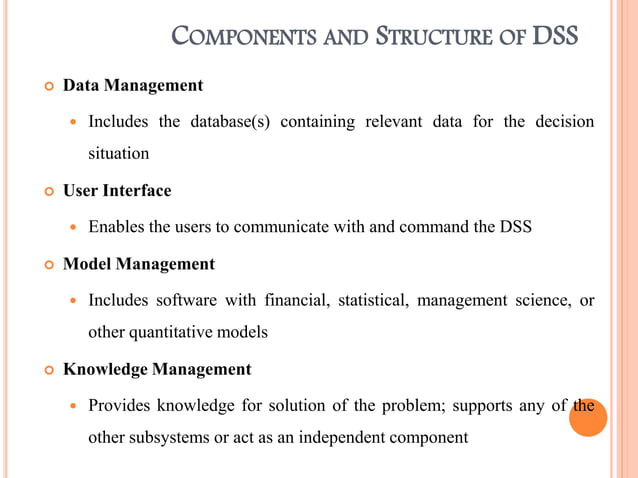 COMPONENTS AND STRUCTURE OF DSS

Data Management

Includes the database(s) containing relevant data for the decision situation

User Interface

Enables the users to communicate with and command the DSS

Model Management

Includes software with financial, statistical, management science, or other quantitative models

Knowledge Management

Provides knowledge for solution of the problem; supports any of the other subsystems or act as an independent component